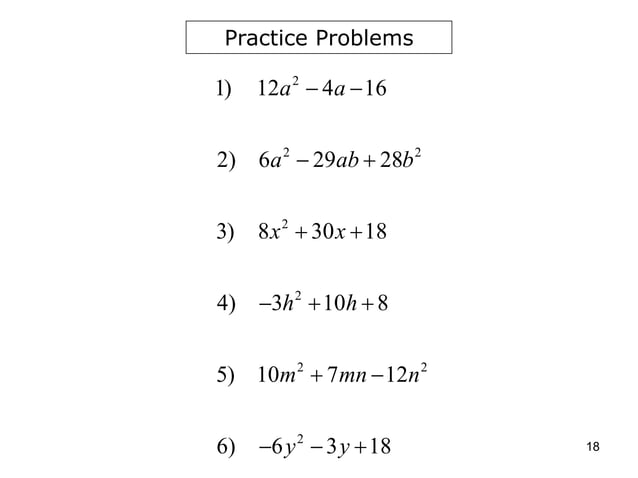 Practice Problems

1) $12a^2 - 4a - 16$

2) $6a^2 - 29ab + 28b^2$

3) $8x^2 + 30x + 18$

4) $-3h^2 + 10h + 8$

5) $10m^2 + 7mn - 12n^2$

6) $-6y^2 - 3y + 18$

18